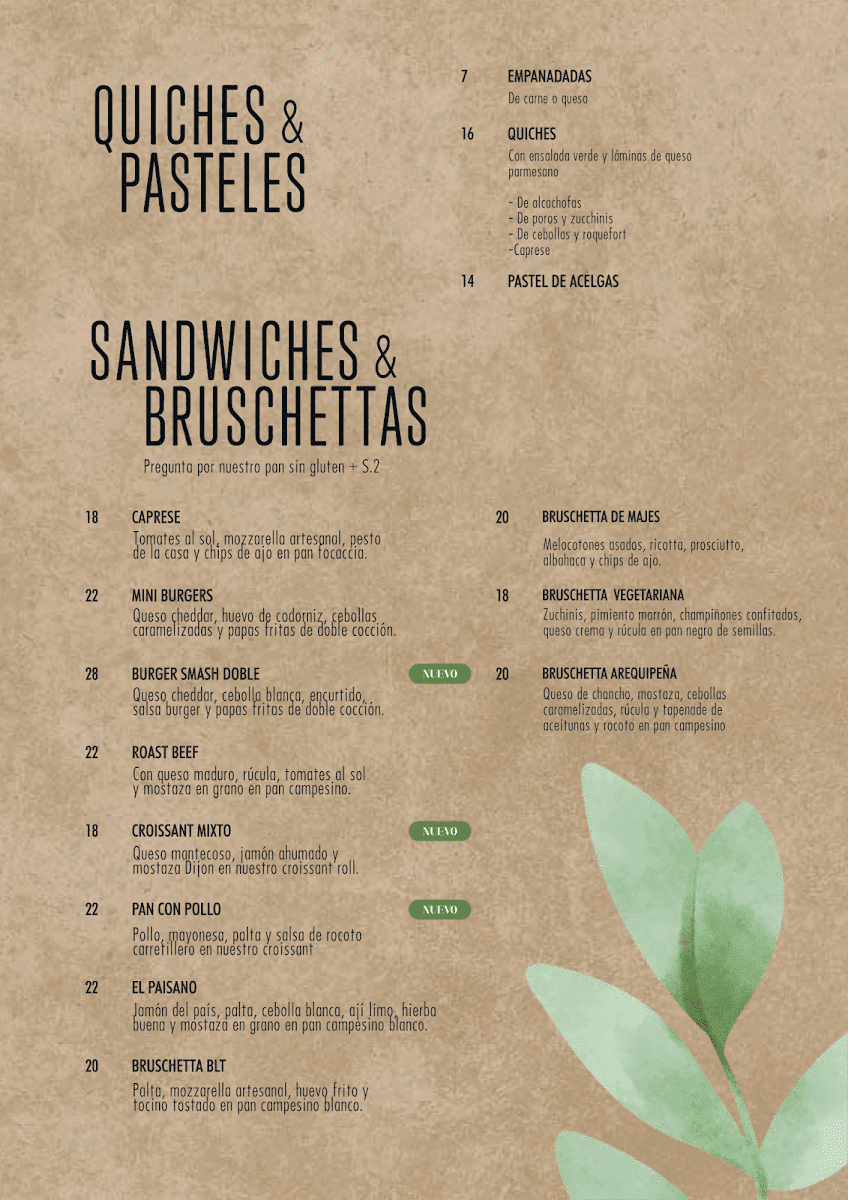 QUICHES & PASTELES

7 EMPANADADAS
De carne o queso

16 QUICHES
Con ensalada verde y láminas de queso parmesano

- De alcachofas
- De poros y zucchinis
- De cebollas y roquefort
-Caprese

14 PASTEL DE ACELGAS

SANDWICHES & BRUSCHETTAS

Pregunta por nuestro pan sin gluten + S.2

18 CAPRESE
Tomates al sol, mozzarella artesanal, pesto de la casa y chips de ajo en pan focaccia.

22 MINI BURGERS
Queso cheddar, huevo de codorniz, cebollas caramelizadas y papas fritas de doble cocción.

28 BURGER SMASH DOBLE NUEVO
Queso cheddar, cebolla blanca, encurtido, salsa burger y papas fritas de doble cocción.

22 ROAST BEEF
Con queso maduro, rúcula, tomates al sol y mostaza en grano en pan campesino.

18 CROISSANT MIXTO NUEVO
Queso mantecoso, jamón ahumado y mostaza Dijon en nuestro croissant roll.

22 PAN CON POLLO NUEVO
Pollo, mayonesa, palta y salsa de rocoto carretillero en nuestro croissant

22 EL PAISANO
Jamón del país, palta, cebolla blanca, ají limo, hierba buena y mostaza en grano en pan campesino blanco.

20 BRUSCHETTA BLT
Palta, mozzarella artesanal, huevo frito y tocino tostado en pan campesino blanco.

20 BRUSCHETTA DE MAJES
Melocotones asados, ricotta, prosciutto, albahaca y chips de ajo.

18 BRUSCHETTA VEGETARIANA
Zuchinis, pimiento morrón, champiñones confitados, queso crema y rúcula en pan negro de semillas.

20 BRUSCHETTA AREQUIPEÑA
Queso de chancho, mostaza, cebollas caramelizadas, rúcula y tapenade de aceitunas y rocoto en pan campesino